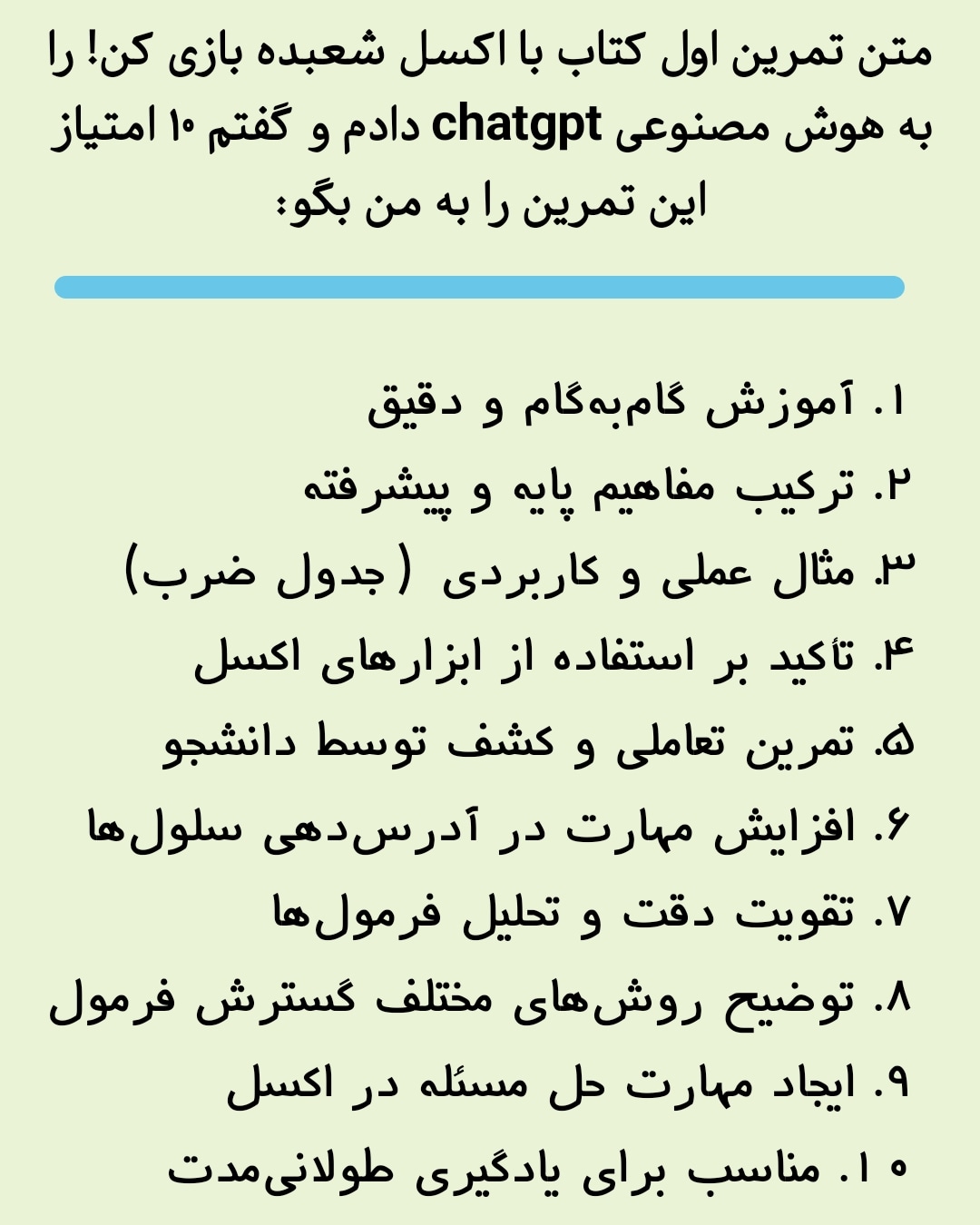 متن تمرین اول کتاب با اکسل شعبده بازی کن! را به هوش مصنوعی chatgpt دادم و گفتم ۱۰ امتیاز این تمرین را به من بگو:

۱. آموزش گام‌به‌گام و دقیق
۲. ترکیب مفاهیم پایه و پیشرفته
۳. مثال عملی و کاربردی (جدول ضرب)
۴. تأکید بر استفاده از ابزارهای اکسل
۵. تمرین تعاملی و کشف توسط دانشجو
۶. افزایش مهارت در آدرس‌دهی سلول‌ها
۷. تقویت دقت و تحلیل فرمول‌ها
۸. توضیح روش‌های مختلف گسترش فرمول
۹. ایجاد مهارت حل مسئله در اکسل
۱۰. مناسب برای یادگیری طولانی‌مدت